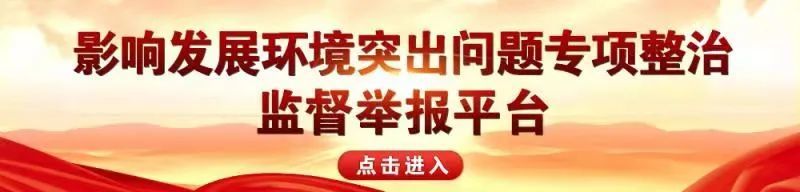 影响发展环境突出问题专项整治
监督举报平台

点击进入